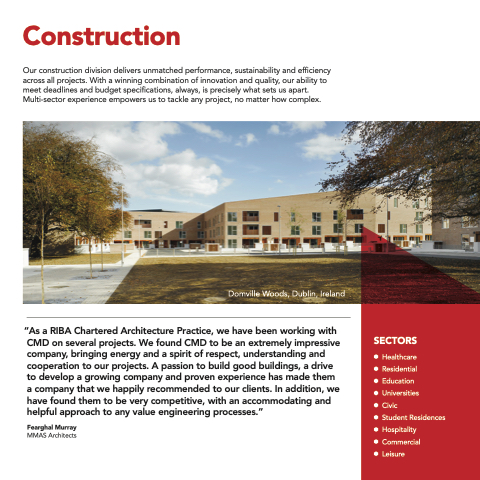 Construction

Our construction division delivers unmatched performance, sustainability and efficiency across all projects. With a winning combination of innovation and quality, our ability to meet deadlines and budget specifications, always, is precisely what sets us apart. Multi-sector experience empowers us to tackle any project, no matter how complex.

Domville Woods, Dublin, Ireland

"As a RIBA Chartered Architecture Practice, we have been working with CMD on several projects. We found CMD to be an extremely impressive company, bringing energy and a spirit of respect, understanding and cooperation to our projects. A passion to build good buildings, a drive to develop a growing company and proven experience has made them a company that we happily recommended to our clients. In addition, we have found them to be very competitive, with an accommodating and helpful approach to any value engineering processes."

Fearghal Murray
MMAS Architects

SECTORS
• Healthcare
• Residential
• Education
• Universities
• Civic
• Student Residences
• Hospitality
• Commercial
• Leisure